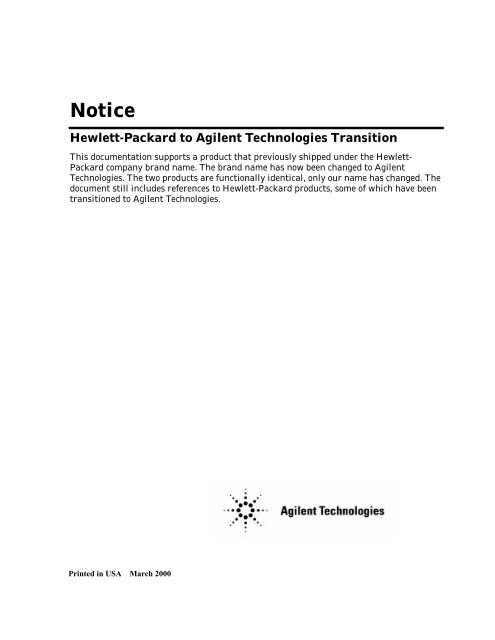 Notice

Hewlett-Packard to Agilent Technologies Transition

This documentation supports a product that previously shipped under the Hewlett-Packard company brand name. The brand name has now been changed to Agilent Technologies. The two products are functionally identical, only our name has changed. The document still includes references to Hewlett-Packard products, some of which have been transitioned to Agilent Technologies.

Agilent Technologies

Printed in USA March 2000